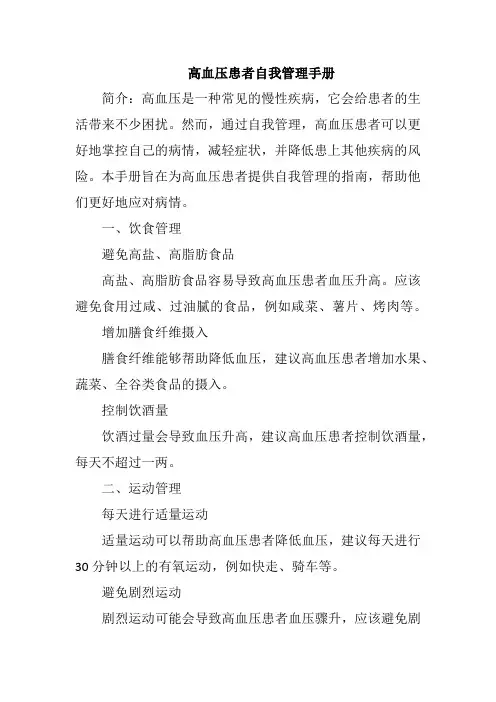 高血压患者自我管理手册

简介：高血压是一种常见的慢性疾病，它会给患者的生活带来不少困扰。然而，通过自我管理，高血压患者可以更好地掌控自己的病情，减轻症状，并降低患上其他疾病的风险。本手册旨在为高血压患者提供自我管理的指南，帮助他们更好地应对病情。

一、饮食管理

避免高盐、高脂肪食品

高盐、高脂肪食品容易导致高血压患者血压升高。应该避免食用过咸、过油腻的食品，例如咸菜、薯片、烤肉等。

增加膳食纤维摄入

膳食纤维能够帮助降低血压，建议高血压患者增加水果、蔬菜、全谷类食品的摄入。

控制饮酒量

饮酒过量会导致血压升高，建议高血压患者控制饮酒量，每天不超过一两。

二、运动管理

每天进行适量运动

适量运动可以帮助高血压患者降低血压，建议每天进行30分钟以上的有氧运动，例如快走、骑车等。

避免剧烈运动

剧烈运动可能会导致高血压患者血压骤升，应该避免剧